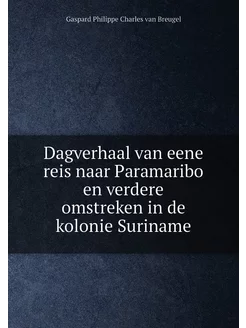 Gaspard Philippe Charles van Breugel

Dagverhaal van eene reis naar Paramaribo en verdere omstreken in de kolonie Suriname